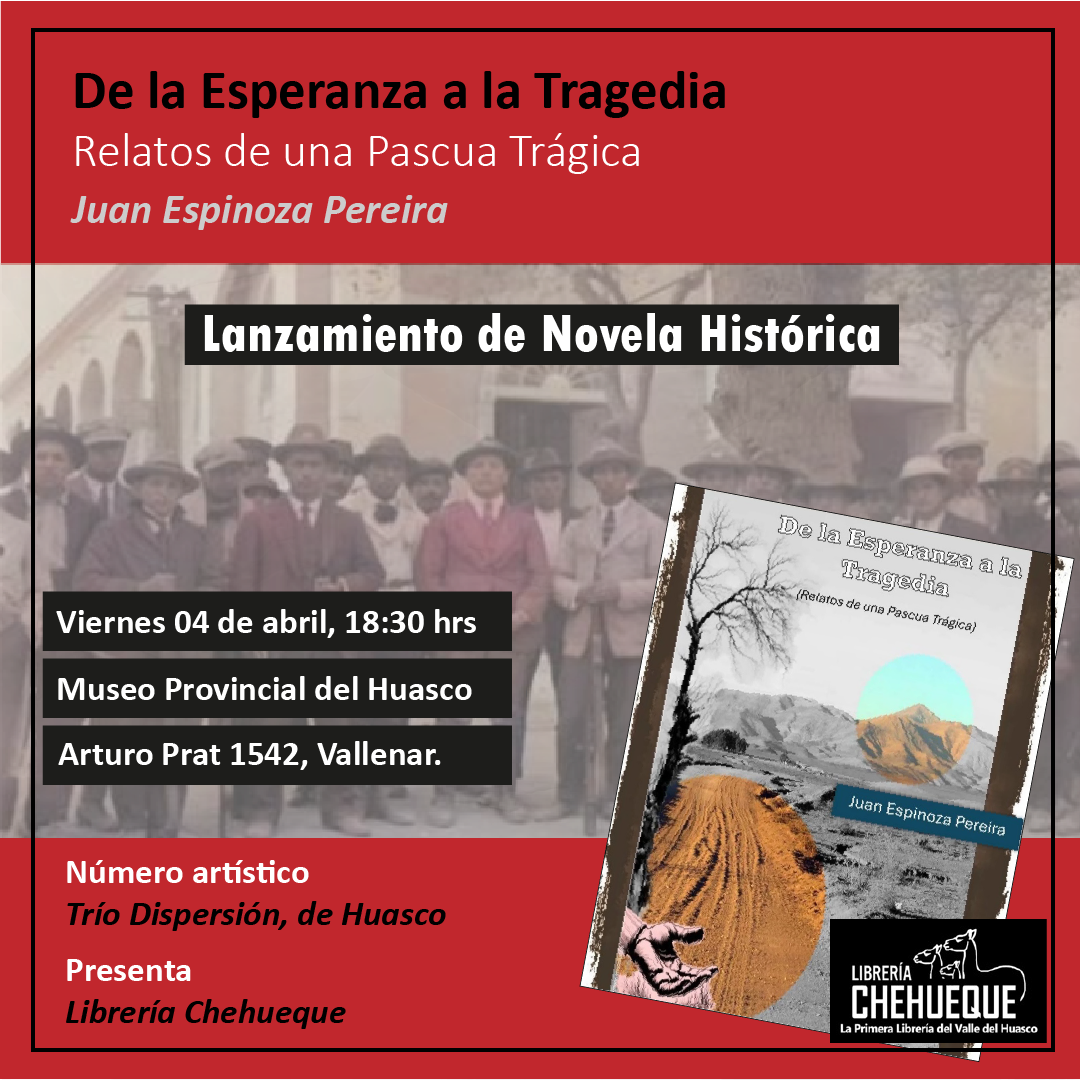 De la Esperanza a la Tragedia
Relatos de una Pascua Trágica
Juan Espinoza Pereira

Lanzamiento de Novela Histórica

Viernes 04 de abril, 18:30 hrs
Museo Provincial del Huasco
Arturo Prat 1542, Vallenar.

De la Esperanza a la Tragedia
(Relatos de una Pascua Trágica)
Juan Espinoza Pereira

Número artístico
Trío Dispersión, de Huasco
Presenta
Librería Chehueque

LIBRERÍA
CHEHUEQUE
La Primera Librería del Valle del Huasco